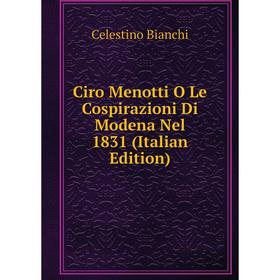 Celestino Bianchi

Ciro Menotti O Le Cospirazioni Di Modena Nel 1831 (Italian Edition)